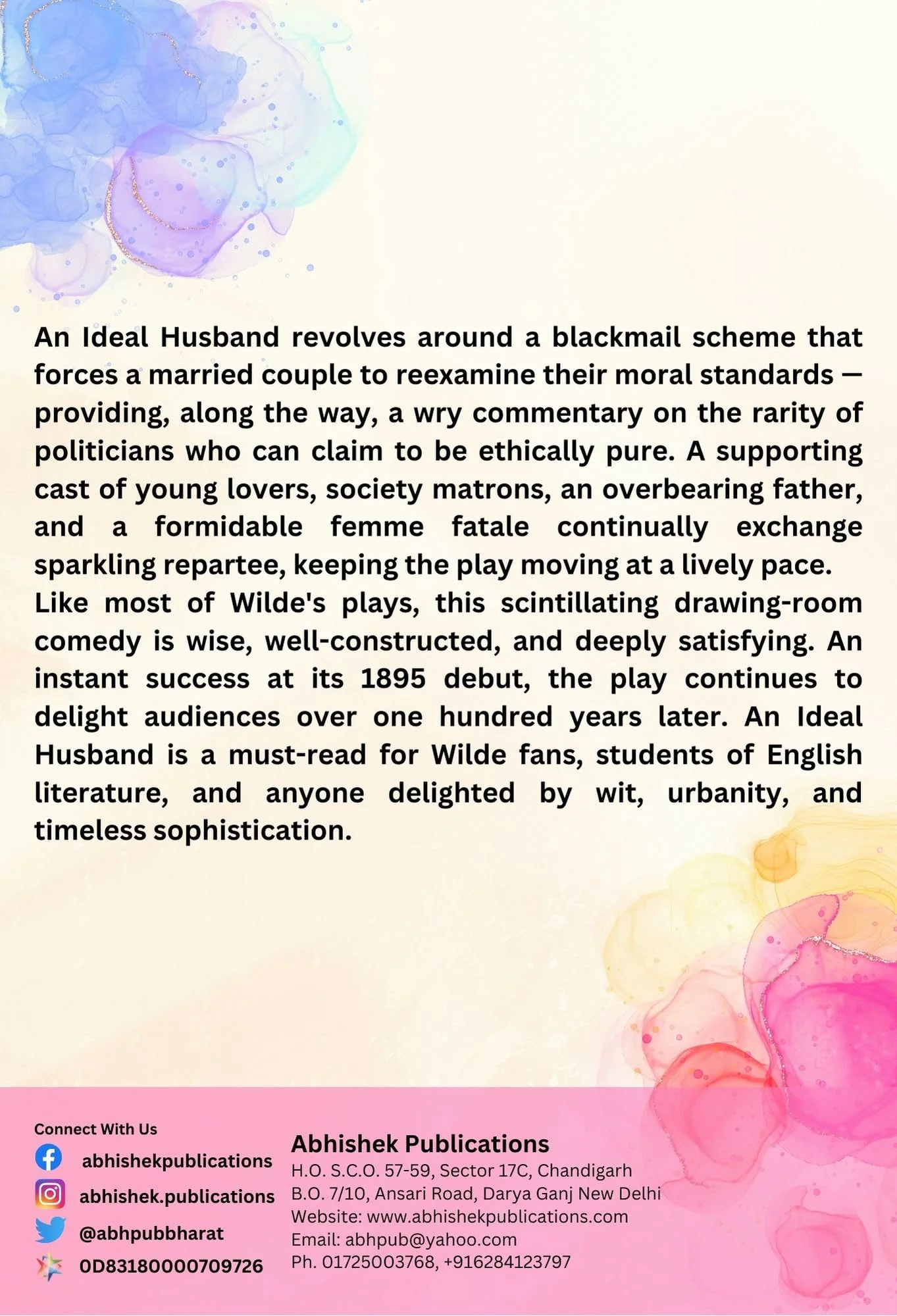 An Ideal Husband revolves around a blackmail scheme that forces a married couple to reexamine their moral standards — providing, along the way, a wry commentary on the rarity of politicians who can claim to be ethically pure. A supporting cast of young lovers, society matrons, an overbearing father, and a formidable femme fatale continually exchange sparkling repartee, keeping the play moving at a lively pace.

Like most of Wilde's plays, this scintillating drawing-room comedy is wise, well-constructed, and deeply satisfying. An instant success at its 1895 debut, the play continues to delight audiences over one hundred years later. An Ideal Husband is a must-read for Wilde fans, students of English literature, and anyone delighted by wit, urbanity, and timeless sophistication.

Connect With Us
abhishekpublications
abhishek.publications
@abhpubbharat
0D83180000709726

Abhishek Publications
H.O. S.C.O. 57-59, Sector 17C, Chandigarh
B.O. 7/10, Ansari Road, Darya Ganj New Delhi
Website: www.abhishekpublications.com
Email: abhpub@yahoo.com
Ph. 01725003768, +916284123797